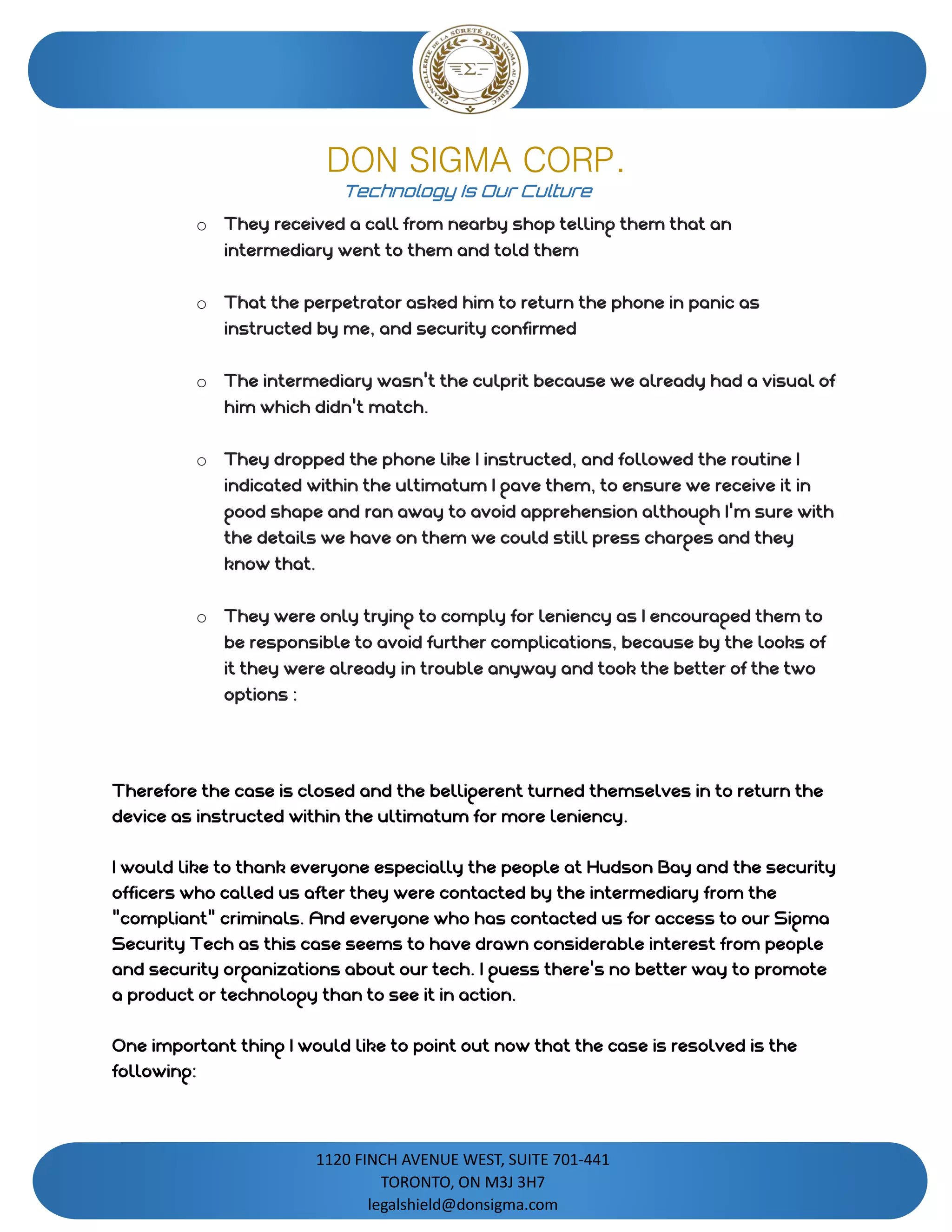 CHANCELLERIE DE LA SÛRETÉ DON SIGMA AU QUÉBEC

Σ

DON SIGMA CORP.
Technology Is Our Culture

○ They received a call from nearby shop telling them that an intermediary went to them and told them

○ That the perpetrator asked him to return the phone in panic as instructed by me, and security confirmed

○ The intermediary wasn't the culprit because we already had a visual of him which didn't match.

○ They dropped the phone like I instructed, and followed the routine I indicated within the ultimatum I gave them, to ensure we receive it in good shape and ran away to avoid apprehension although I'm sure with the details we have on them we could still press charges and they know that.

○ They were only trying to comply for leniency as I encouraged them to be responsible to avoid further complications, because by the looks of it they were already in trouble anyway and took the better of the two options :

Therefore the case is closed and the belligerent turned themselves in to return the device as instructed within the ultimatum for more leniency.

I would like to thank everyone especially the people at Hudson Bay and the security officers who called us after they were contacted by the intermediary from the "compliant" criminals. And everyone who has contacted us for access to our Sigma Security Tech as this case seems to have drawn considerable interest from people and security organizations about our tech. I guess there's no better way to promote a product or technology than to see it in action.

One important thing I would like to point out now that the case is resolved is the following:

1120 FINCH AVENUE WEST, SUITE 701-441
TORONTO, ON M3J 3H7
legalshield@donsigma.com